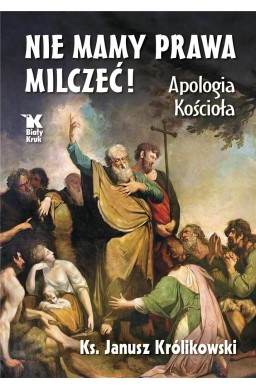 NIE MAMY PRAWA MILCZEĆ!

Apologia Kościoła

K
Biały Kruk

Ks. Janusz Królikowski